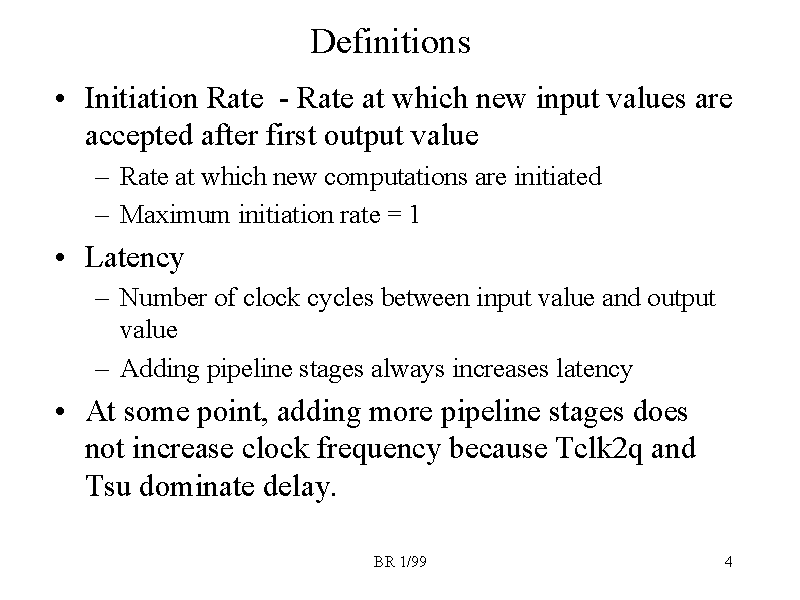 Definitions

• Initiation Rate - Rate at which new input values are accepted after first output value

– Rate at which new computations are initiated

– Maximum initiation rate = 1

• Latency

– Number of clock cycles between input value and output value

– Adding pipeline stages always increases latency

• At some point, adding more pipeline stages does not increase clock frequency because Tclk2q and Tsu dominate delay.

BR 1/99

4